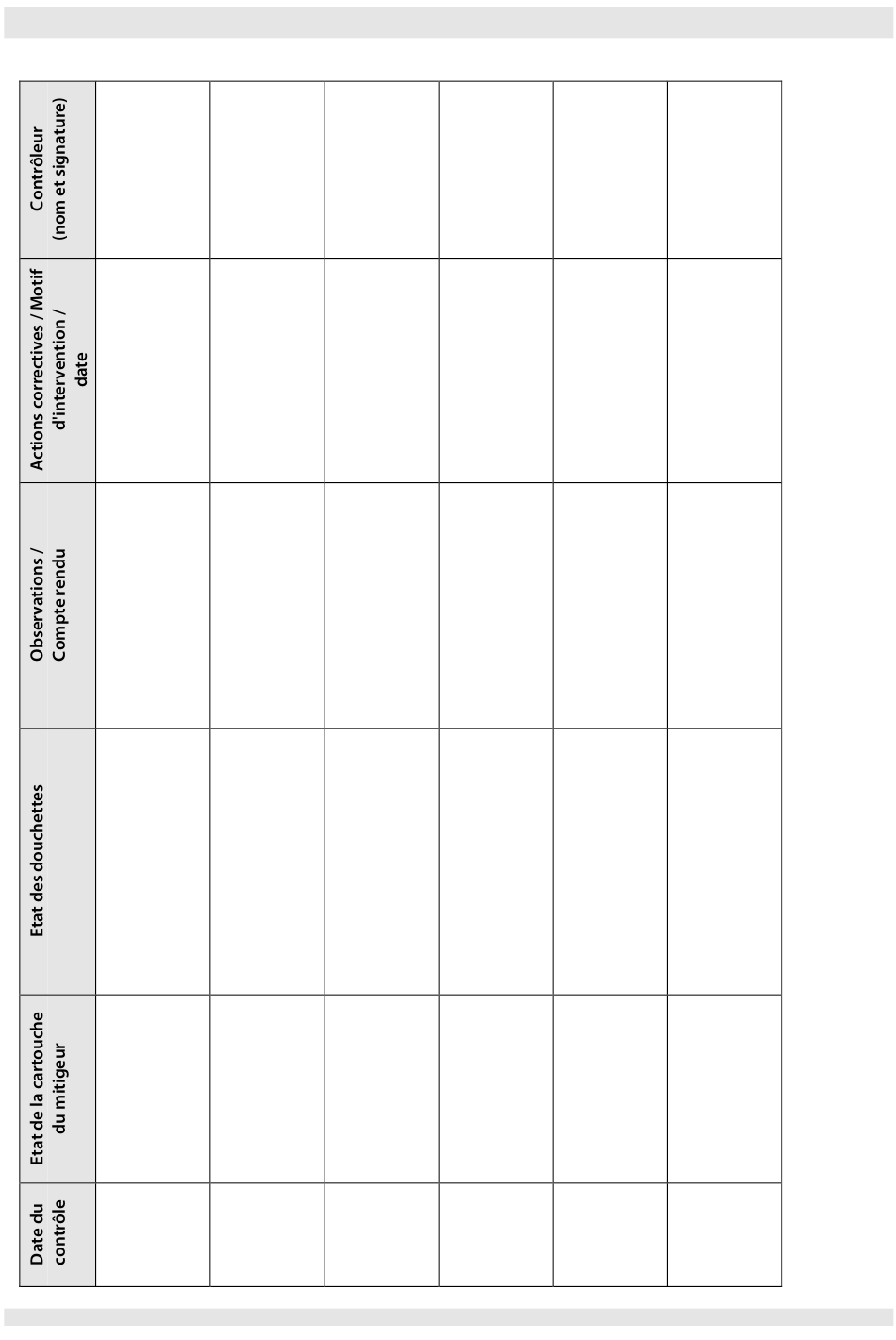 | Date du contrôle | Etat de la cartouche du mitigeur | Etat des douchettes | Observations / Compte rendu | Actions correctives / Motif d'intervention / date | Contrôleur (nom et signature) |
|---|---|---|---|---|---|
| | | | | | |
| | | | | | |
| | | | | | |
| | | | | | |
| | | | | | |
| | | | | | |